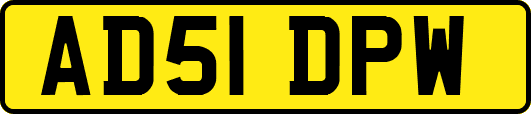 AD51 DPW